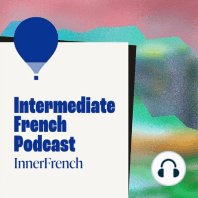 Intermediate French Podcast
InnerFrench